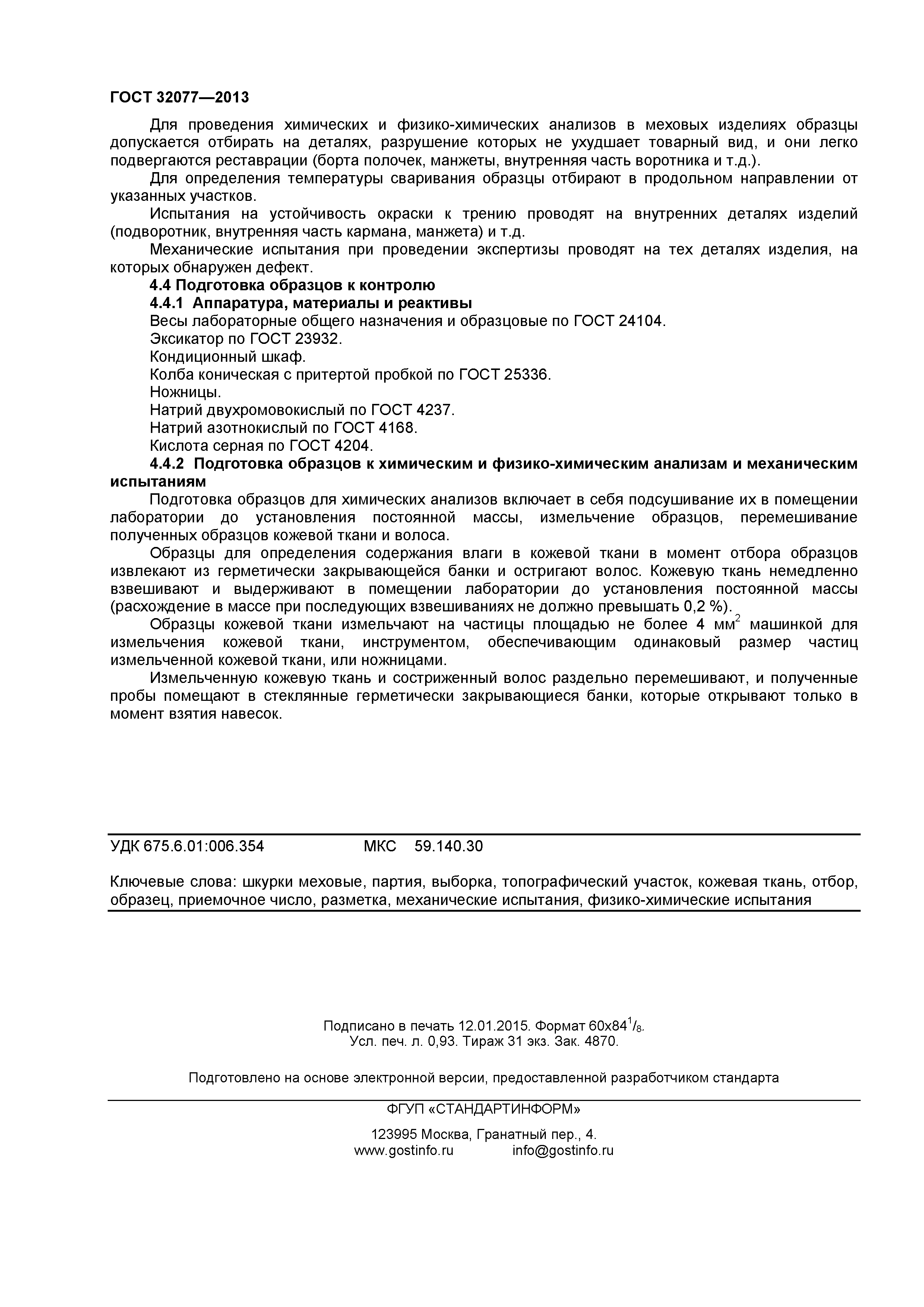 ГОСТ 32077—2013

Для проведения химических и физико-химических анализов в меховых изделиях образцы допускается отбирать на деталях, разрушение которых не ухудшает товарный вид, и они легко подвергаются реставрации (борта полочек, манжеты, внутренняя часть воротника и т.д.).

Для определения температуры сваривания образцы отбирают в продольном направлении от указанных участков.

Испытания на устойчивость окраски к трению проводят на внутренних деталях изделий (подворотник, внутренняя часть кармана, манжета) и т.д.

Механические испытания при проведении экспертизы проводят на тех деталях изделия, на которых обнаружен дефект.

4.4 Подготовка образцов к контролю

4.4.1 Аппаратура, материалы и реактивы

Весы лабораторные общего назначения и образцовые по ГОСТ 24104.

Эксикатор по ГОСТ 23932.

Кондиционный шкаф.

Колба коническая с притертой пробкой по ГОСТ 25336.

Ножницы.

Натрий двухромовокислый по ГОСТ 4237.

Натрий азотнокислый по ГОСТ 4168.

Кислота серная по ГОСТ 4204.

4.4.2 Подготовка образцов к химическим и физико-химическим анализам и механическим испытаниям

Подготовка образцов для химических анализов включает в себя подсушивание их в помещении лаборатории до установления постоянной массы, измельчение образцов, перемешивание полученных образцов кожевой ткани и волоса.

Образцы для определения содержания влаги в кожевой ткани в момент отбора образцов извлекают из герметически закрывающейся банки и остригают волос. Кожевую ткань немедленно взвешивают и выдерживают в помещении лаборатории до установления постоянной массы (расхождение в массе при последующих взвешиваниях не должно превышать 0,2 %).

Образцы кожевой ткани измельчают на частицы площадью не более 4 мм$^2$ машинкой для измельчения кожевой ткани, инструментом, обеспечивающим одинаковый размер частиц измельченной кожевой ткани, или ножницами.

Измельченную кожевую ткань и состриженный волос раздельно перемешивают, и полученные пробы помещают в стеклянные герметически закрывающиеся банки, которые открывают только в момент взятия навесок.

УДК 675.6.01:006.354 МКС 59.140.30

Ключевые слова: шкурки меховые, партия, выборка, топографический участок, кожевая ткань, отбор, образец, приемочное число, разметка, механические испытания, физико-химические испытания

Подписано в печать 12.01.2015. Формат 60x84$^1/_8$.
Усл. печ. л. 0,93. Тираж 31 экз. Зак. 4870.

Подготовлено на основе электронной версии, предоставленной разработчиком стандарта

ФГУП «СТАНДАРТИНФОРМ»

123995 Москва, Гранатный пер., 4.
www.gostinfo.ru info@gostinfo.ru